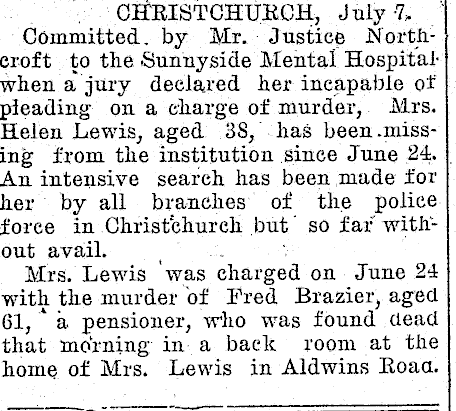 CHRISTCHURCH, July 7.

Committed by Mr. Justice Northcroft to the Sunnyside Mental Hospital when a jury declared her incapable of pleading on a charge of murder, Mrs. Helen Lewis, aged 38, has been missing from the institution since June 24. An intensive search has been made for her by all branches of the police force in Christchurch but so far without avail.

Mrs. Lewis was charged on June 24 with the murder of Fred Brazier, aged 61, a pensioner, who was found dead that morning in a back room at the home of Mrs. Lewis in Aldwins Road.